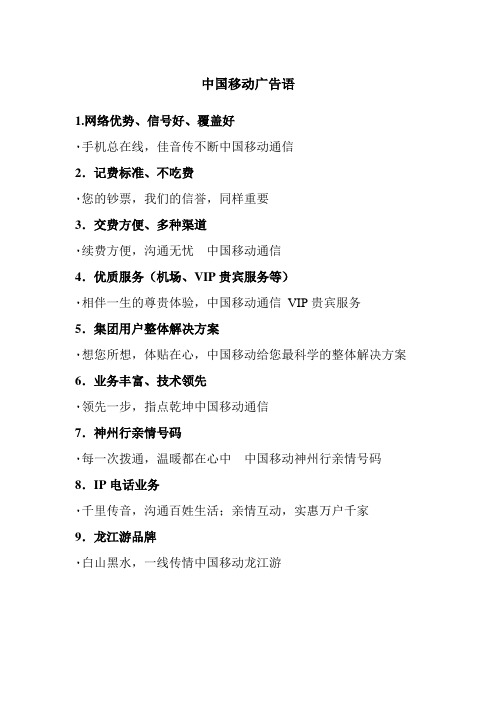 中国移动广告语

1.网络优势、信号好、覆盖好

·手机总在线，佳音传不断中国移动通信

2．记费标准、不吃费

·您的钞票，我们的信誉，同样重要

3．交费方便、多种渠道

·续费方便，沟通无忧　中国移动通信

4．优质服务（机场、VIP 贵宾服务等）

·相伴一生的尊贵体验，中国移动通信 VIP 贵宾服务

5．集团用户整体解决方案

·想您所想，体贴在心，中国移动给您最科学的整体解决方案

6．业务丰富、技术领先

·领先一步，指点乾坤中国移动通信

7．神州行亲情号码

·每一次拨通，温暖都在心中　中国移动神州行亲情号码

8．IP 电话业务

·千里传音，沟通百姓生活；亲情互动，实惠万户千家

9．龙江游品牌

·白山黑水，一线传情中国移动龙江游